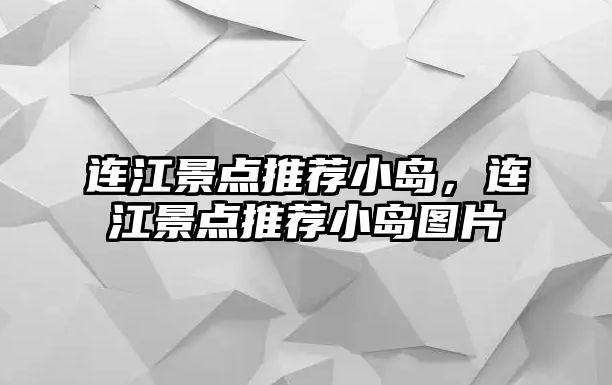 连江景点推荐小岛，连江景点推荐小岛图片